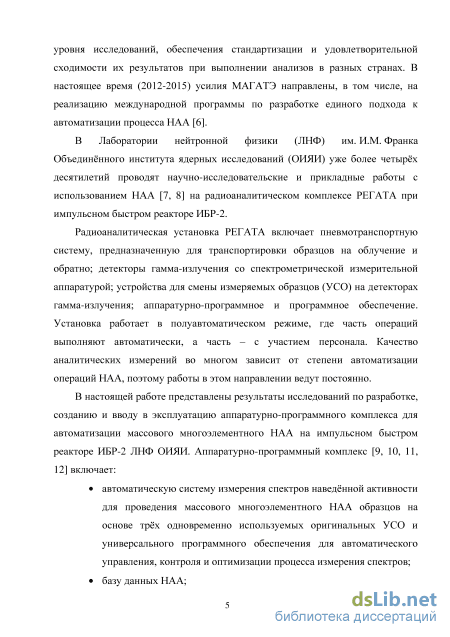 уровня исследований, обеспечения стандартизации и удовлетворительной сходимости их результатов при выполнении анализов в разных странах. В настоящее время (2012-2015) усилия МАГАТЭ направлены, в том числе, на реализацию международной программы по разработке единого подхода к автоматизации процесса НАА [6].

В Лаборатории нейтронной физики (ЛНФ) им. И.М. Франка Объединённого института ядерных исследований (ОИЯИ) уже более четырёх десятилетий проводят научно-исследовательские и прикладные работы с использованием НАА [7, 8] на радиоаналитическом комплексе РЕГАТА при импульсном быстром реакторе ИБР-2.

Радиоаналитическая установка РЕГАТА включает пневмотранспортную систему, предназначенную для транспортировки образцов на облучение и обратно; детекторы гамма-излучения со спектрометрической измерительной аппаратурой; устройства для смены измеряемых образцов (УСО) на детекторах гамма-излучения; аппаратурно-программное и программное обеспечение. Установка работает в полуавтоматическом режиме, где часть операций выполняют автоматически, а часть – с участием персонала. Качество аналитических измерений во многом зависит от степени автоматизации операций НАА, поэтому работы в этом направлении ведут постоянно.

В настоящей работе представлены результаты исследований по разработке, созданию и вводу в эксплуатацию аппаратурно-программного комплекса для автоматизации массового многоэлементного НАА на импульсном быстром реакторе ИБР-2 ЛНФ ОИЯИ. Аппаратурно-программный комплекс [9, 10, 11, 12] включает:

• автоматическую систему измерения спектров наведённой активности для проведения массового многоэлементного НАА образцов на основе трёх одновременно используемых оригинальных УСО и универсального программного обеспечения для автоматического управления, контроля и оптимизации процесса измерения спектров;

• базу данных НАА;

5

dsLib.net
библиотека диссертаций